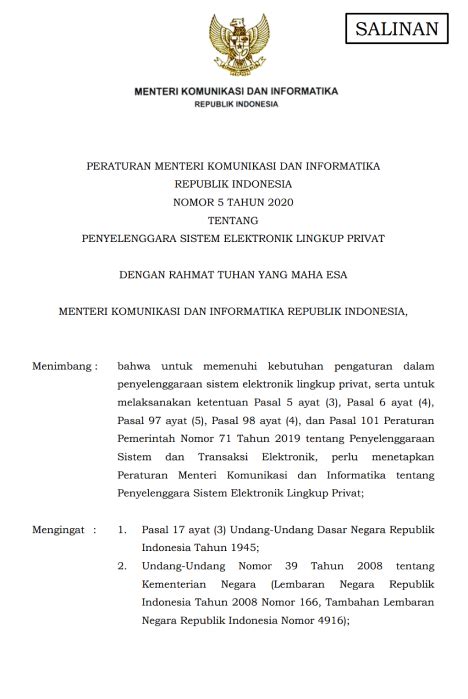 SALINAN

MENTERI KOMUNIKASI DAN INFORMATIKA
REPUBLIK INDONESIA

PERATURAN MENTERI KOMUNIKASI DAN INFORMATIKA
REPUBLIK INDONESIA
NOMOR 5 TAHUN 2020
TENTANG
PENYELENGGARA SISTEM ELEKTRONIK LINGKUP PRIVAT

DENGAN RAHMAT TUHAN YANG MAHA ESA

MENTERI KOMUNIKASI DAN INFORMATIKA REPUBLIK INDONESIA,

Menimbang : bahwa untuk memenuhi kebutuhan pengaturan dalam penyelenggaraan sistem elektronik lingkup privat, serta untuk melaksanakan ketentuan Pasal 5 ayat (3), Pasal 6 ayat (4), Pasal 97 ayat (5), Pasal 98 ayat (4), dan Pasal 101 Peraturan Pemerintah Nomor 71 Tahun 2019 tentang Penyelenggaraan Sistem dan Transaksi Elektronik, perlu menetapkan Peraturan Menteri Komunikasi dan Informatika tentang Penyelenggara Sistem Elektronik Lingkup Privat;

Mengingat : 1. Pasal 17 ayat (3) Undang-Undang Dasar Negara Republik Indonesia Tahun 1945;
2. Undang-Undang Nomor 39 Tahun 2008 tentang Kementerian Negara (Lembaran Negara Republik Indonesia Tahun 2008 Nomor 166, Tambahan Lembaran Negara Republik Indonesia Nomor 4916);